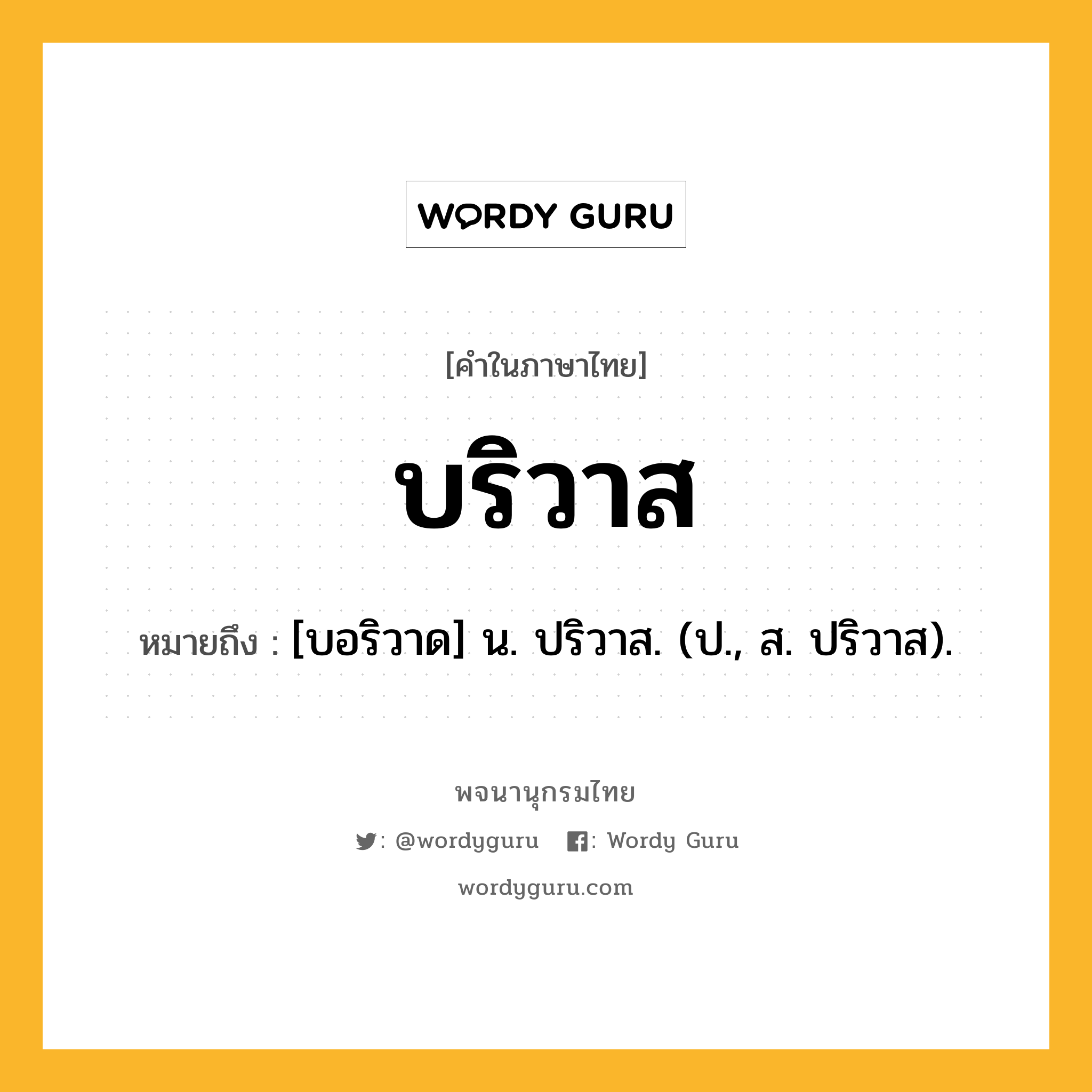 WORDY GURU

[คำในภาษาไทย]

บริวาส

หมายถึง : [บอริวาด] น. ปริวาส. (ป., ส. ปริวาส).

พจนานุกรมไทย

: @wordyguru : Wordy Guru

wordyguru.com